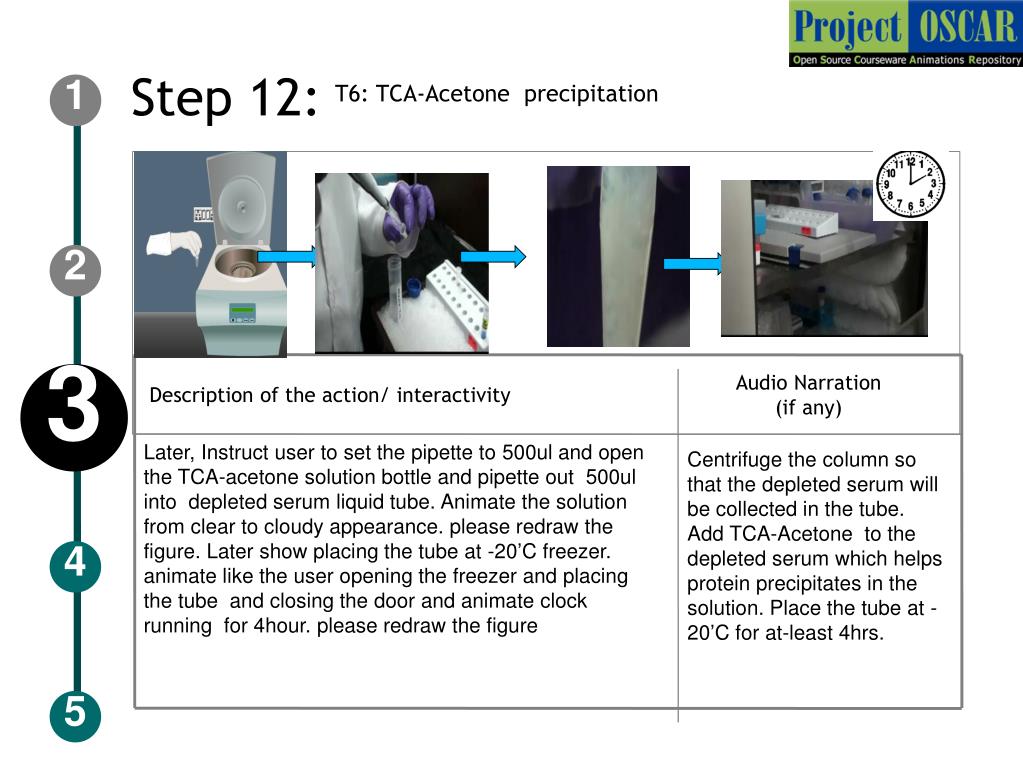 Project OSCAR
Open Source Courseware Animations Repository

1
Step 12: T6: TCA-Acetone precipitation

2

3

4

5

| Description of the action/ interactivity | Audio Narration (if any) |
|---|---|
| Later, Instruct user to set the pipette to 500ul and open the TCA-acetone solution bottle and pipette out 500ul into depleted serum liquid tube. Animate the solution from clear to cloudy appearance. please redraw the figure. Later show placing the tube at -20'C freezer. animate like the user opening the freezer and placing the tube and closing the door and animate clock running for 4hour. please redraw the figure | Centrifuge the column so that the depleted serum will be collected in the tube. Add TCA-Acetone to the depleted serum which helps protein precipitates in the solution. Place the tube at -20'C for at-least 4hrs. |